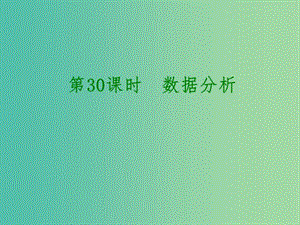 第30课时　数据分析